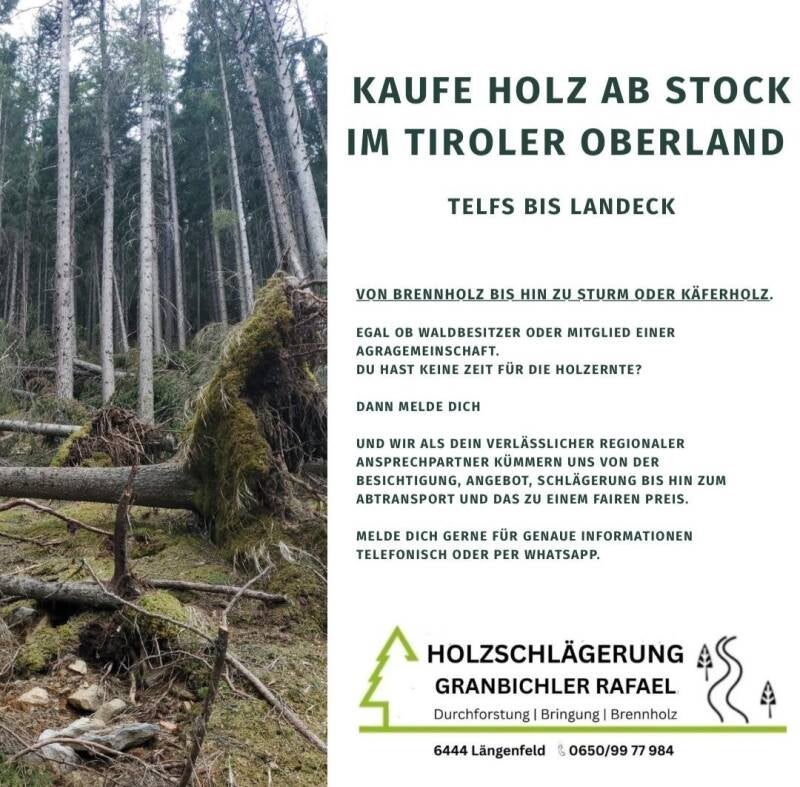 KAUFE HOLZ AB STOCK IM TIROLER OBERLAND

TELFS BIS LANDECK

VON BRENNHOLZ BIS HIN ZU STURM ODER KÄFERHOLZ.

EGAL OB WALDBESITZER ODER MITGLIED EINER AGRAGEMEINSCHAFT.
DU HAST KEINE ZEIT FÜR DIE HOLZERNTE?

DANN MELDE DICH

UND WIR ALS DEIN VERLÄSSLICHER REGIONALER ANSPRECHPARTNER KÜMMERN UNS VON DER BESICHTIGUNG, ANGEBOT, SCHLÄGERUNG BIS HIN ZUM ABTRANSPORT UND DAS ZU EINEM FAIREN PREIS.

MELDE DICH GERNE FÜR GENAUE INFORMATIONEN TELEFONISCH ODER PER WHATSAPP.

HOLZSCHLÄGERUNG
GRANBICHLER RAFAEL
Durchforstung | Bringung | Brennholz

6444 Längenfeld 0650/99 77 984